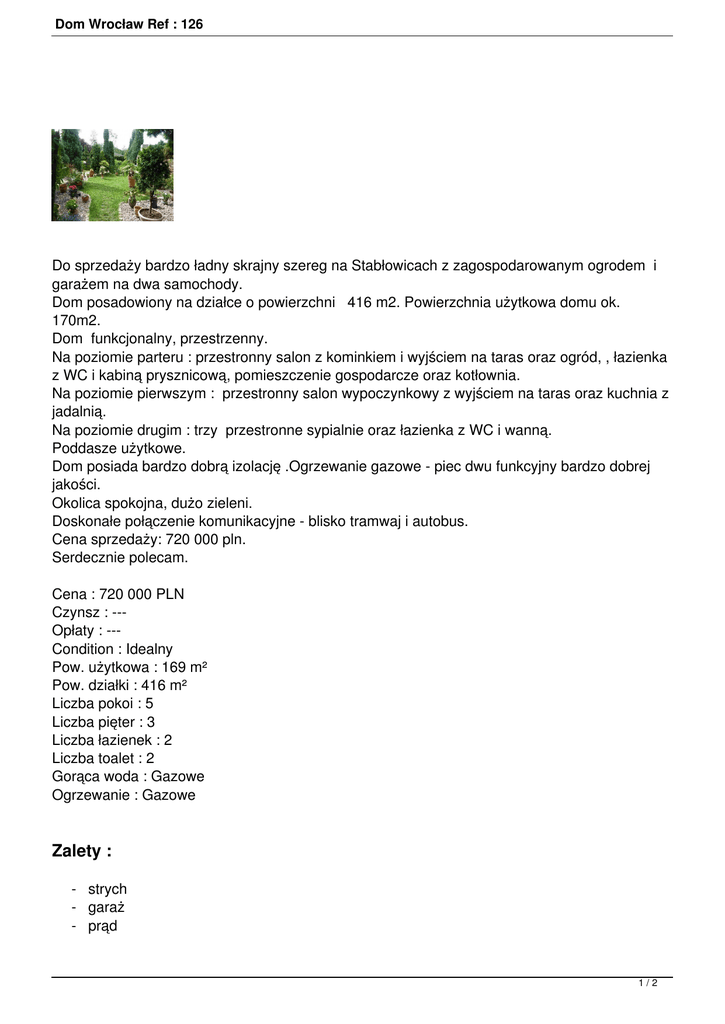 Dom Wrocław Ref : 126

Do sprzedaży bardzo ładny skrajny szereg na Stabłowicach z zagospodarowanym ogrodem i garażem na dwa samochody.
Dom posadowiony na działce o powierzchni 416 m2. Powierzchnia użytkowa domu ok. 170m2.
Dom funkcjonalny, przestrzenny.
Na poziomie parteru : przestronny salon z kominkiem i wyjściem na taras oraz ogród, , łazienka z WC i kabiną prysznicową, pomieszczenie gospodarcze oraz kotłownia.
Na poziomie pierwszym : przestronny salon wypoczynkowy z wyjściem na taras oraz kuchnia z jadalnią.
Na poziomie drugim : trzy przestronne sypialnie oraz łazienka z WC i wanną.
Poddasze użytkowe.
Dom posiada bardzo dobrą izolację .Ogrzewanie gazowe - piec dwu funkcyjny bardzo dobrej jakości.
Okolica spokojna, dużo zieleni.
Doskonałe połączenie komunikacyjne - blisko tramwaj i autobus.
Cena sprzedaży: 720 000 pln.
Serdecznie polecam.

Cena : 720 000 PLN
Czynsz : ---
Opłaty : ---
Condition : Idealny
Pow. użytkowa : 169 m²
Pow. działki : 416 m²
Liczba pokoi : 5
Liczba pięter : 3
Liczba łazienek : 2
Liczba toalet : 2
Gorąca woda : Gazowe
Ogrzewanie : Gazowe

Zalety :

- strych
- garaż
- prąd

1 / 2